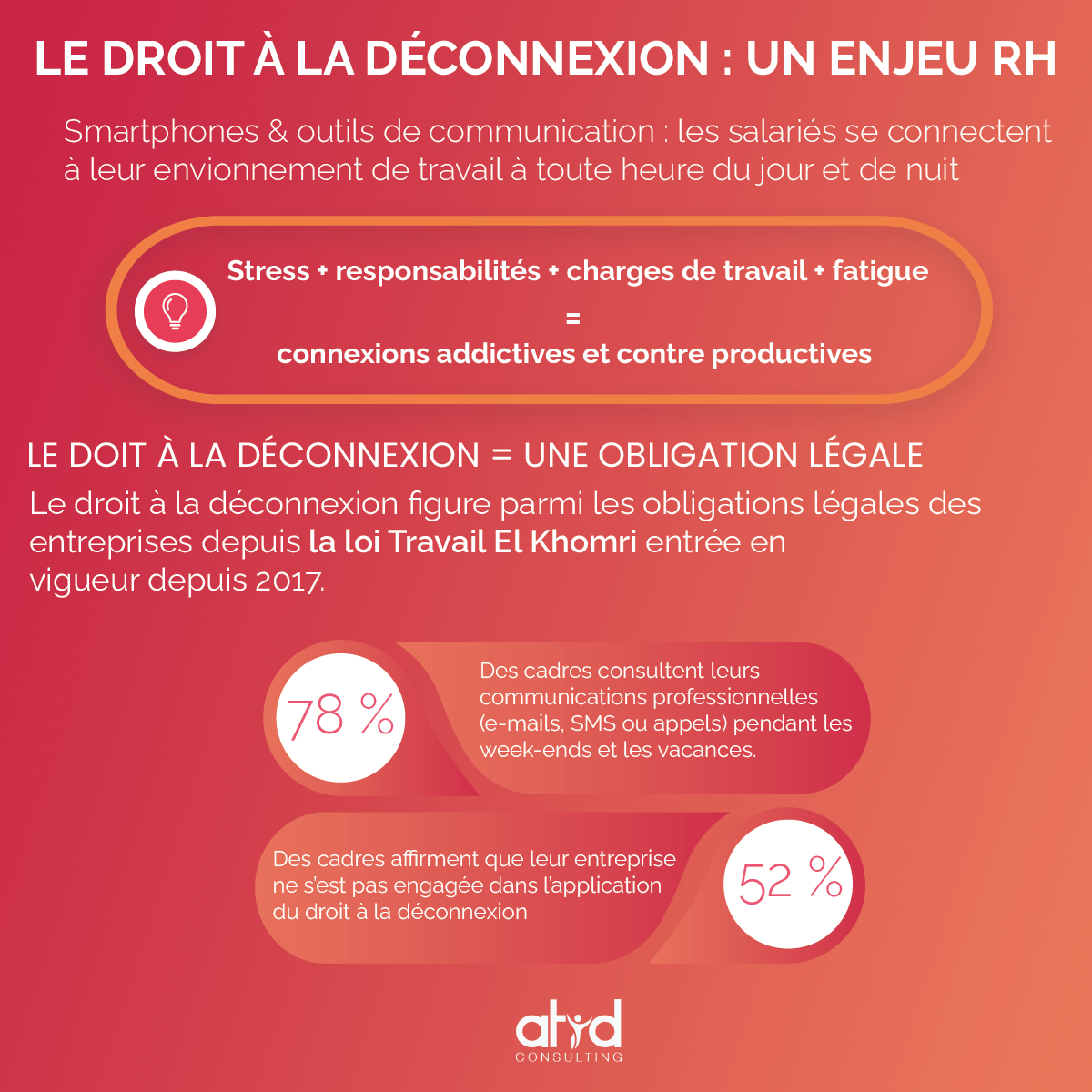 LE DROIT À LA DÉCONNEXION : UN ENJEU RH

Smartphones & outils de communication : les salariés se connectent à leur envionnement de travail à toute heure du jour et de nuit

Stress + responsabilités + charges de travail + fatigue
=
connexions addictives et contre productives

LE DOIT À LA DÉCONNEXION = UNE OBLIGATION LÉGALE

Le droit à la déconnexion figure parmi les obligations légales des entreprises depuis la loi Travail El Khomri entrée en vigueur depuis 2017.

78 %

Des cadres consultent leurs communications professionnelles (e-mails, SMS ou appels) pendant les week-ends et les vacances.

Des cadres affirment que leur entreprise ne s'est pas engagée dans l'application du droit à la déconnexion

52 %

atyd
CONSULTING